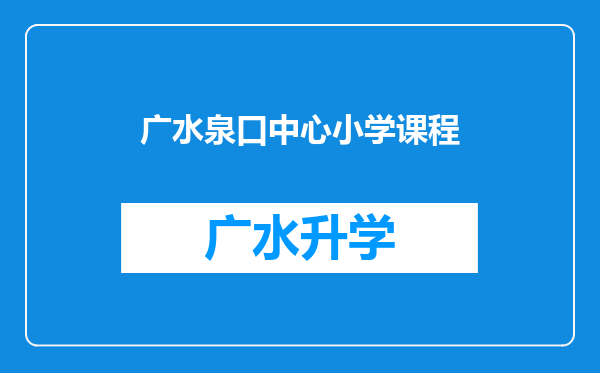 广水泉口中心小学课程

广水升学